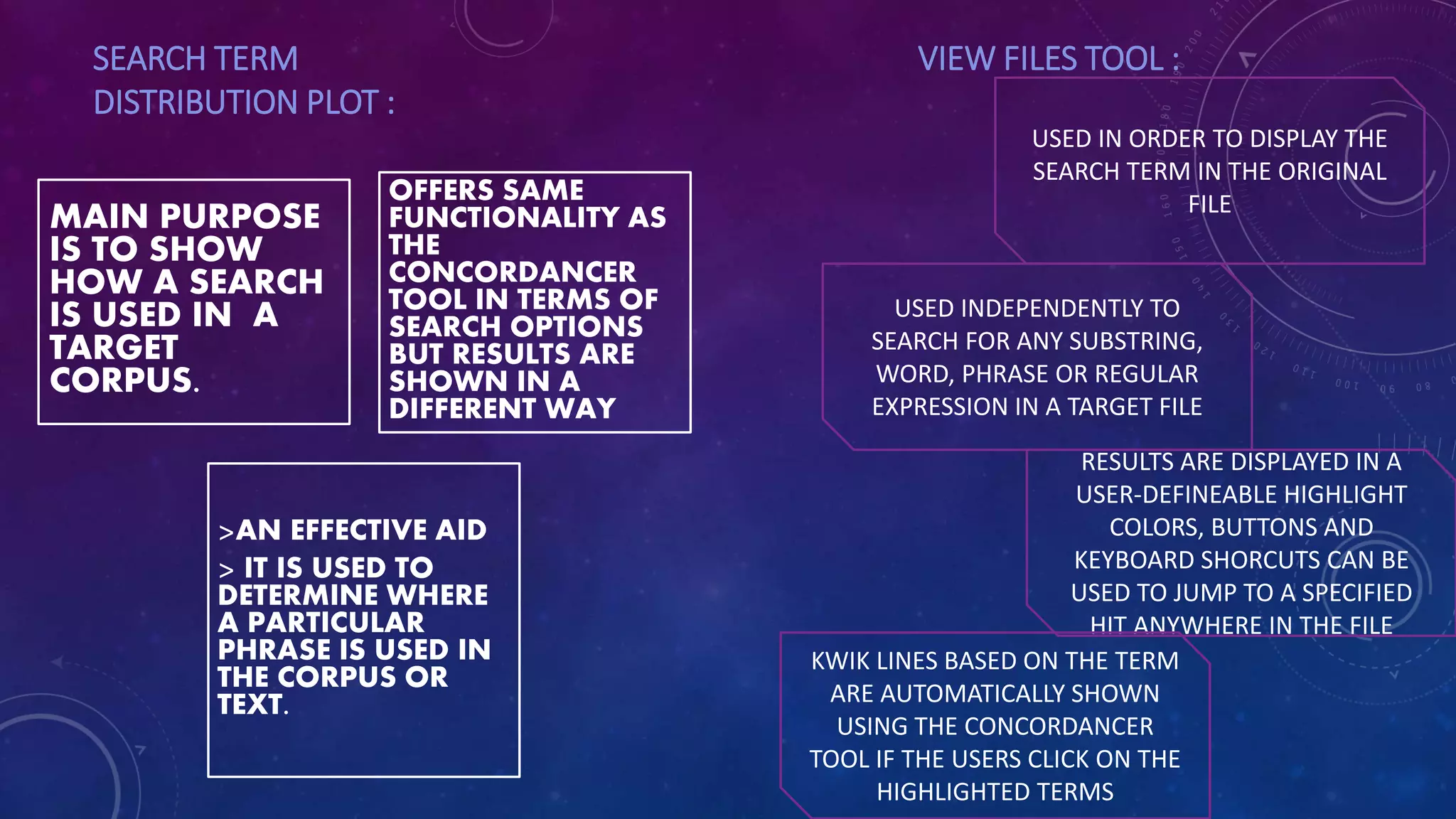 SEARCH TERM DISTRIBUTION PLOT :

MAIN PURPOSE IS TO SHOW HOW A SEARCH IS USED IN A TARGET CORPUS.

OFFERS SAME FUNCTIONALITY AS THE CONCORDANCER TOOL IN TERMS OF SEARCH OPTIONS BUT RESULTS ARE SHOWN IN A DIFFERENT WAY

>AN EFFECTIVE AID

> IT IS USED TO DETERMINE WHERE A PARTICULAR PHRASE IS USED IN THE CORPUS OR TEXT.

VIEW FILES TOOL :

USED IN ORDER TO DISPLAY THE SEARCH TERM IN THE ORIGINAL FILE

USED INDEPENDENTLY TO SEARCH FOR ANY SUBSTRING, WORD, PHRASE OR REGULAR EXPRESSION IN A TARGET FILE

RESULTS ARE DISPLAYED IN A USER-DEFINEABLE HIGHLIGHT COLORS, BUTTONS AND KEYBOARD SHORCUTS CAN BE USED TO JUMP TO A SPECIFIED HIT ANYWHERE IN THE FILE

KWIK LINES BASED ON THE TERM ARE AUTOMATICALLY SHOWN USING THE CONCORDANCER TOOL IF THE USERS CLICK ON THE HIGHLIGHTED TERMS